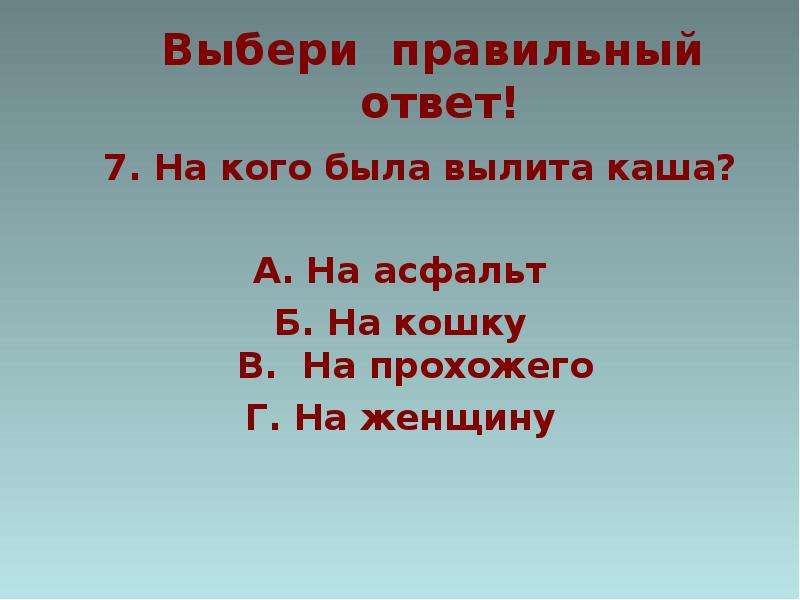 Выбери правильный ответ!

7. На кого была вылита каша?

А. На асфальт
Б. На кошку
В. На прохожего
Г. На женщину